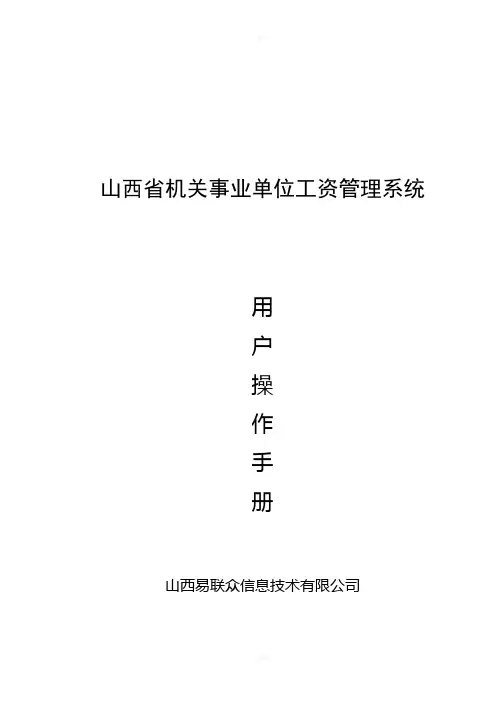 山西省机关事业单位工资管理系统

用
户
操
作
手
册

山西易联众信息技术有限公司